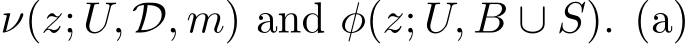 $\nu(z; U, \mathcal{D}, m)$ and $\phi(z; U, B \cup S)$. (a)